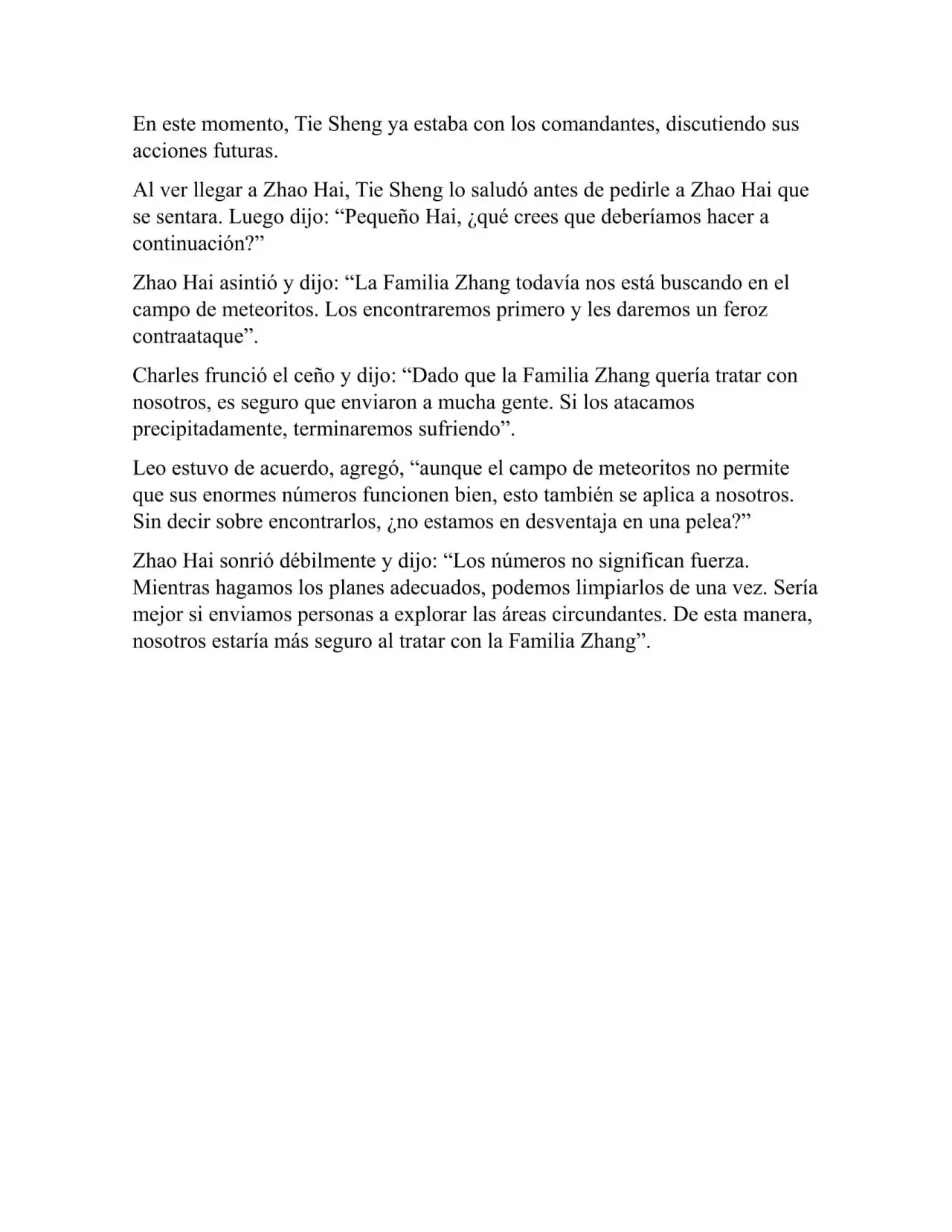 En este momento, Tie Sheng ya estaba con los comandantes, discutiendo sus acciones futuras.

Al ver llegar a Zhao Hai, Tie Sheng lo saludó antes de pedirle a Zhao Hai que se sentara. Luego dijo: “Pequeño Hai, ¿qué crees que deberíamos hacer a continuación?”

Zhao Hai asintió y dijo: “La Familia Zhang todavía nos está buscando en el campo de meteoritos. Los encontraremos primero y les daremos un feroz contraataque”.

Charles frunció el ceño y dijo: “Dado que la Familia Zhang quería tratar con nosotros, es seguro que enviaron a mucha gente. Si los atacamos precipitadamente, terminaremos sufriendo”.

Leo estuvo de acuerdo, agregó, “aunque el campo de meteoritos no permite que sus enormes números funcionen bien, esto también se aplica a nosotros. Sin decir sobre encontrarlos, ¿no estamos en desventaja en una pelea?”

Zhao Hai sonrió débilmente y dijo: “Los números no significan fuerza. Mientras hagamos los planes adecuados, podemos limpiarlos de una vez. Sería mejor si enviamos personas a explorar las áreas circundantes. De esta manera, nosotros estaría más seguro al tratar con la Familia Zhang”.